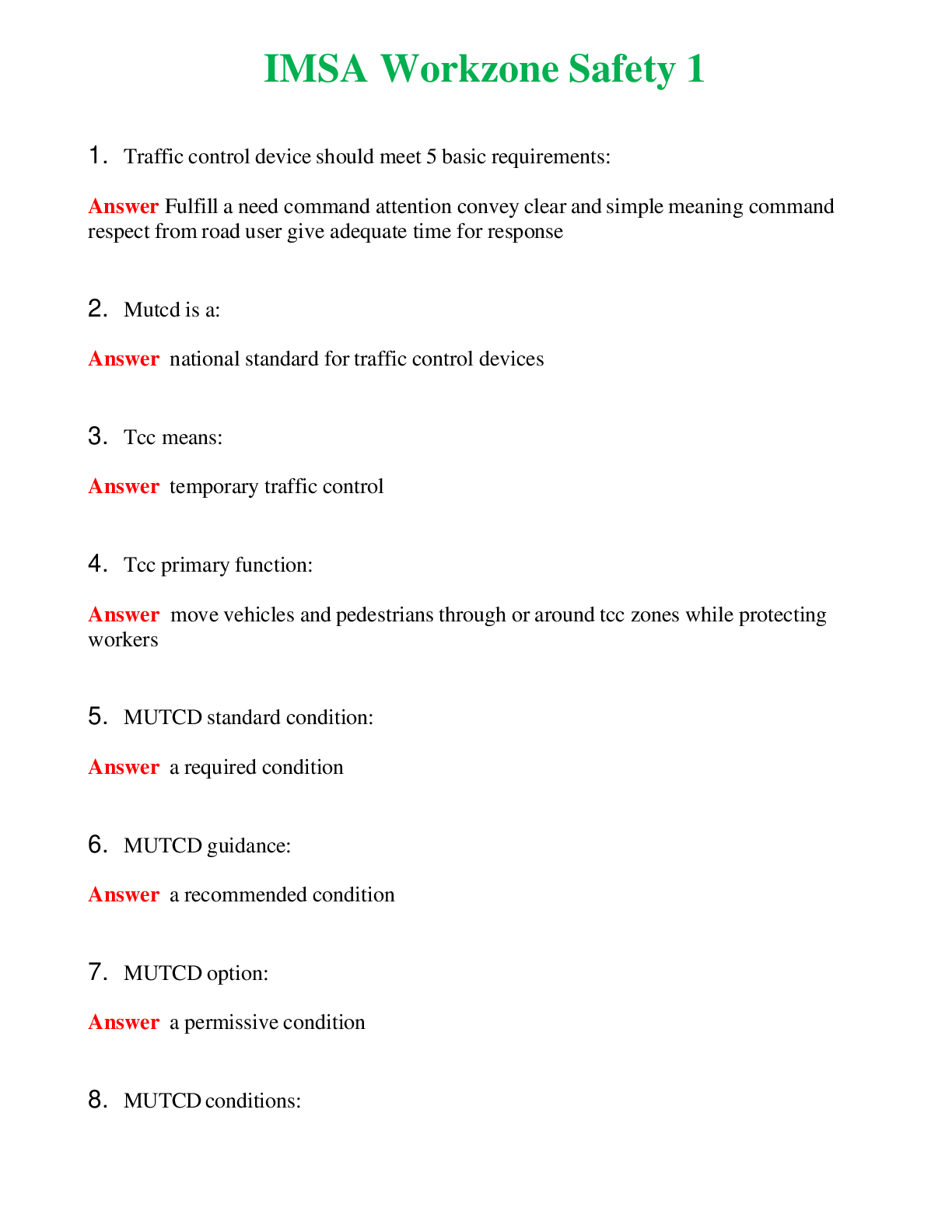 IMSA Workzone Safety 1

1. Traffic control device should meet 5 basic requirements:

Answer Fulfill a need command attention convey clear and simple meaning command respect from road user give adequate time for response

2. Mutcd is a:

Answer national standard for traffic control devices

3. Tcc means:

Answer temporary traffic control

4. Tcc primary function:

Answer move vehicles and pedestrians through or around tcc zones while protecting workers

5. MUTCD standard condition:

Answer a required condition

6. MUTCD guidance:

Answer a recommended condition

7. MUTCD option:

Answer a permissive condition

8. MUTCD conditions: